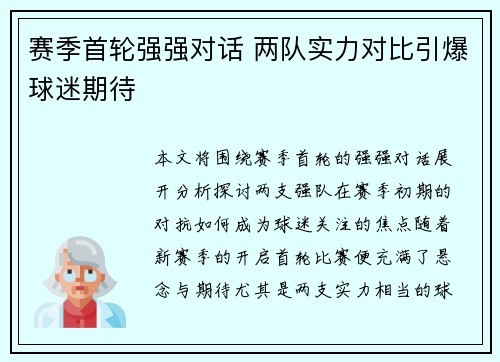 赛季首轮强强对话 两队实力对比引爆球迷期待

本文将围绕赛季首轮的强强对话展开分析探讨两支强队在赛季初期的对抗如何成为球迷关注的焦点随着新赛季的开启首轮比赛便充满了悬念与期待尤其是两支实力相当的球